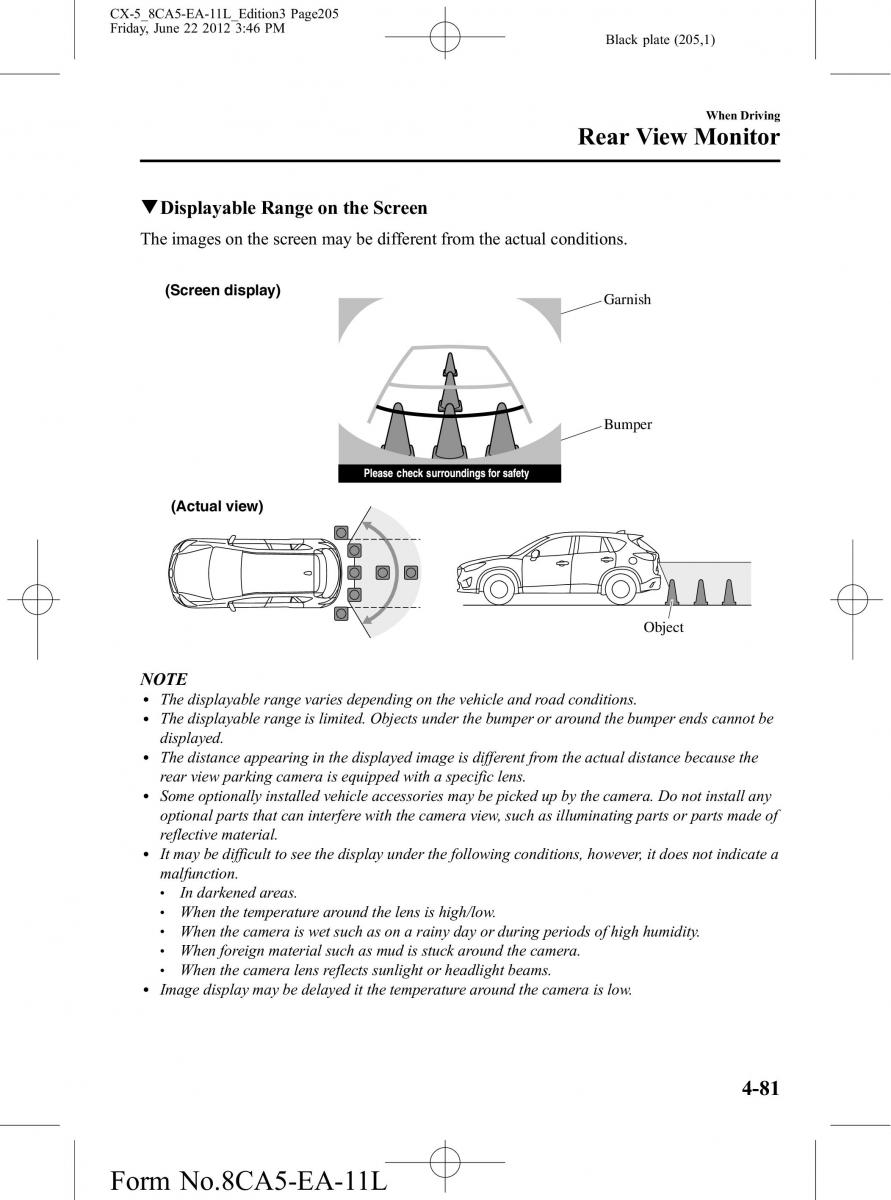 CX-5_8CA5-EA-11L_Edition3 Page205
Friday, June 22 2012 3:46 PM

Black plate (205,1)

When Driving
Rear View Monitor

▼Displayable Range on the Screen

The images on the screen may be different from the actual conditions.

(Screen display)

Garnish

Bumper

Please check surroundings for safety

(Actual view)

Object

NOTE

• The displayable range varies depending on the vehicle and road conditions.
• The displayable range is limited. Objects under the bumper or around the bumper ends cannot be displayed.
• The distance appearing in the displayed image is different from the actual distance because the rear view parking camera is equipped with a specific lens.
• Some optionally installed vehicle accessories may be picked up by the camera. Do not install any optional parts that can interfere with the camera view, such as illuminating parts or parts made of reflective material.
• It may be difficult to see the display under the following conditions, however, it does not indicate a malfunction.
  • In darkened areas.
  • When the temperature around the lens is high/low.
  • When the camera is wet such as on a rainy day or during periods of high humidity.
  • When foreign material such as mud is stuck around the camera.
  • When the camera lens reflects sunlight or headlight beams.
• Image display may be delayed it the temperature around the camera is low.

4-81

Form No.8CA5-EA-11L